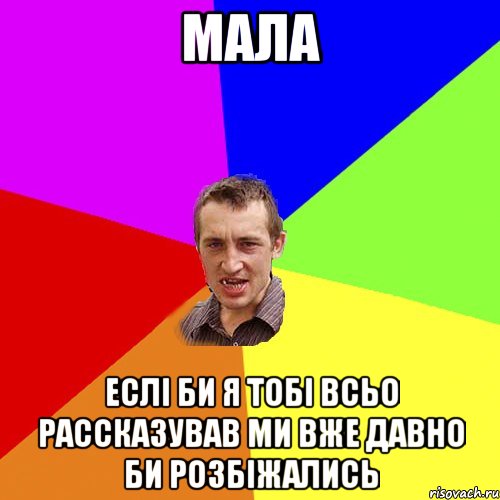 МАЛА

ЕСЛІ БИ Я ТОБІ ВСЬО РАССКАЗУВАВ МИ ВЖЕ ДАВНО БИ РОЗБІЖАЛИСЬ

risovach.ru